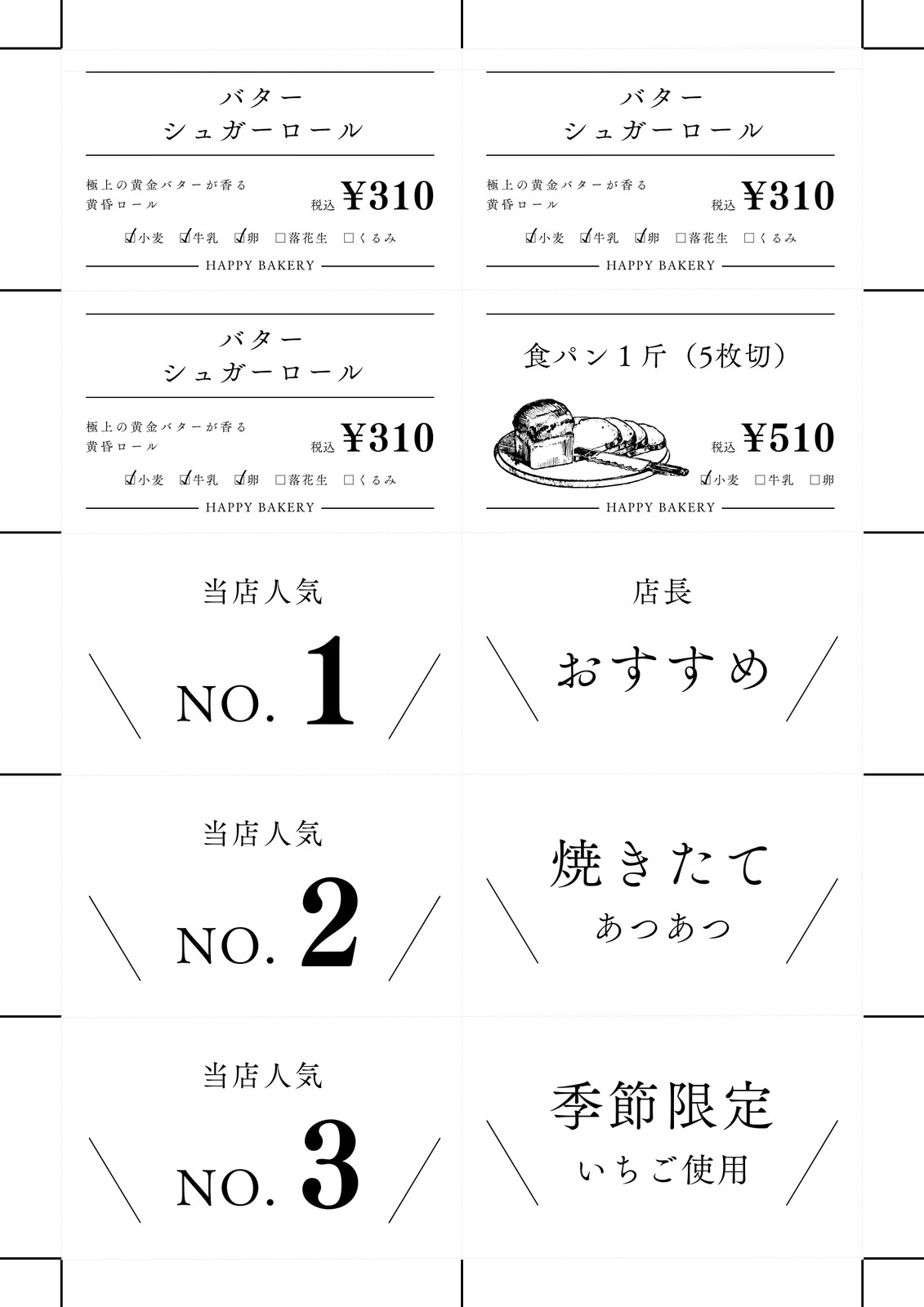 バター
シュガーロール

極上の黄金バターが香る
黄昏ロール

税込 ¥310

☑小麦 ☑牛乳 ☑卵 ☐落花生 ☐くるみ

HAPPY BAKERY

バター
シュガーロール

極上の黄金バターが香る
黄昏ロール

税込 ¥310

☑小麦 ☑牛乳 ☑卵 ☐落花生 ☐くるみ

HAPPY BAKERY

バター
シュガーロール

極上の黄金バターが香る
黄昏ロール

税込 ¥310

☑小麦 ☑牛乳 ☑卵 ☐落花生 ☐くるみ

HAPPY BAKERY

食パン1斤（5枚切）

税込 ¥510

☑小麦 ☐牛乳 ☐卵

HAPPY BAKERY

当店人気

NO. 1

店長

おすすめ

当店人気

NO. 2

焼きたて
あつあつ

当店人気

NO. 3

季節限定
いちご使用